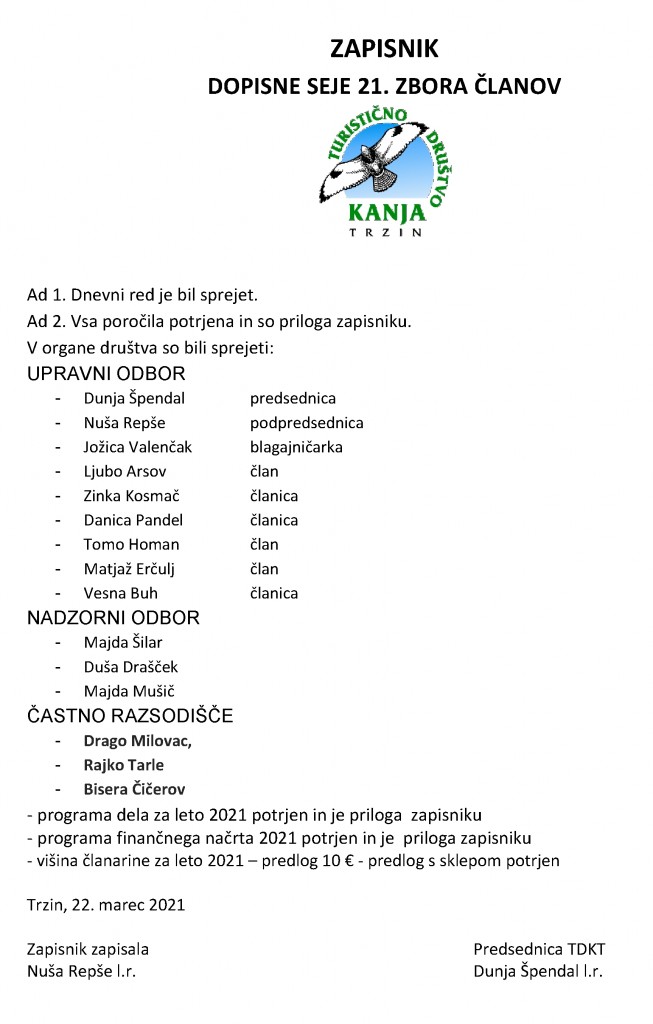 ZAPISNIK
DOPISNE SEJE 21. ZBORA ČLANOV

TURISTIČNO DRUŠTVO
KANJA
TRZIN

Ad 1. Dnevni red je bil sprejet.
Ad 2. Vsa poročila potrjena in so priloga zapisniku.
V organe društva so bili sprejeti:
UPRAVNI ODBOR
- Dunja Špendal predsednica
- Nuša Repše podpredsednica
- Jožica Valenčak blagajničarka
- Ljubo Arsov član
- Zinka Kosmač članica
- Danica Pandel članica
- Tomo Homan član
- Matjaž Erčulj član
- Vesna Buh članica
NADZORNI ODBOR
- Majda Šilar
- Duša Drašček
- Majda Mušič
ČASTNO RAZSODIŠČE
- Drago Milovac,
- Rajko Tarle
- Bisera Čičerov
- programa dela za leto 2021 potrjen in je priloga zapisniku
- programa finančnega načrta 2021 potrjen in je priloga zapisniku
- višina članarine za leto 2021 – predlog 10 € - predlog s sklepom potrjen

Trzin, 22. marec 2021

Zapisnik zapisala
Nuša Repše l.r.

Predsednica TDKT
Dunja Špendal l.r.